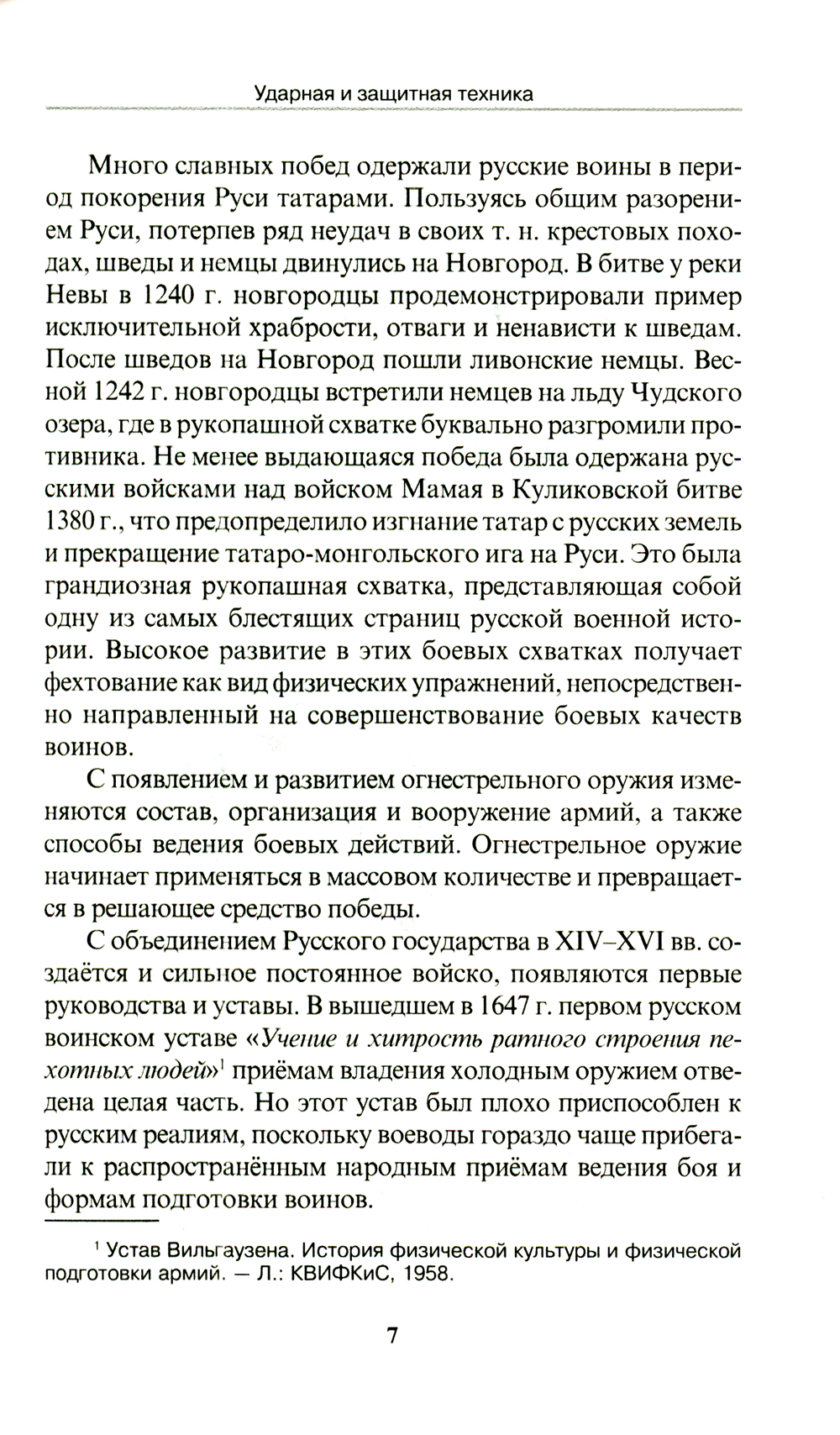 Ударная и защитная техника

Много славных побед одержали русские воины в период покорения Руси татарами. Пользуясь общим разорением Руси, потерпев ряд неудач в своих т. н. крестовых походах, шведы и немцы двинулись на Новгород. В битве у реки Невы в 1240 г. новгородцы продемонстрировали пример исключительной храбрости, отваги и ненависти к шведам. После шведов на Новгород пошли ливонские немцы. Весной 1242 г. новгородцы встретили немцев на льду Чудского озера, где в рукопашной схватке буквально разгромили противника. Не менее выдающаяся победа была одержана русскими войсками над войском Мамая в Куликовской битве 1380 г., что предопределило изгнание татар с русских земель и прекращение татаро-монгольского ига на Руси. Это была грандиозная рукопашная схватка, представляющая собой одну из самых блестящих страниц русской военной истории. Высокое развитие в этих боевых схватках получает фехтование как вид физических упражнений, непосредственно направленный на совершенствование боевых качеств воинов.

С появлением и развитием огнестрельного оружия изменяются состав, организация и вооружение армий, а также способы ведения боевых действий. Огнестрельное оружие начинает применяться в массовом количестве и превращается в решающее средство победы.

С объединением Русского государства в XIV–XVI вв. создаётся и сильное постоянное войско, появляются первые руководства и уставы. В вышедшем в 1647 г. первом русском воинском уставе «Учение и хитрость ратного строения пехотных людей»$^1$ приёмам владения холодным оружием отведена целая часть. Но этот устав был плохо приспособлен к русским реалиям, поскольку воеводы гораздо чаще прибегали к распространённым народным приёмам ведения боя и формам подготовки воинов.

$^1$ Устав Вильгаузена. История физической культуры и физической подготовки армий. — Л.: КВИФКиС, 1958.

7